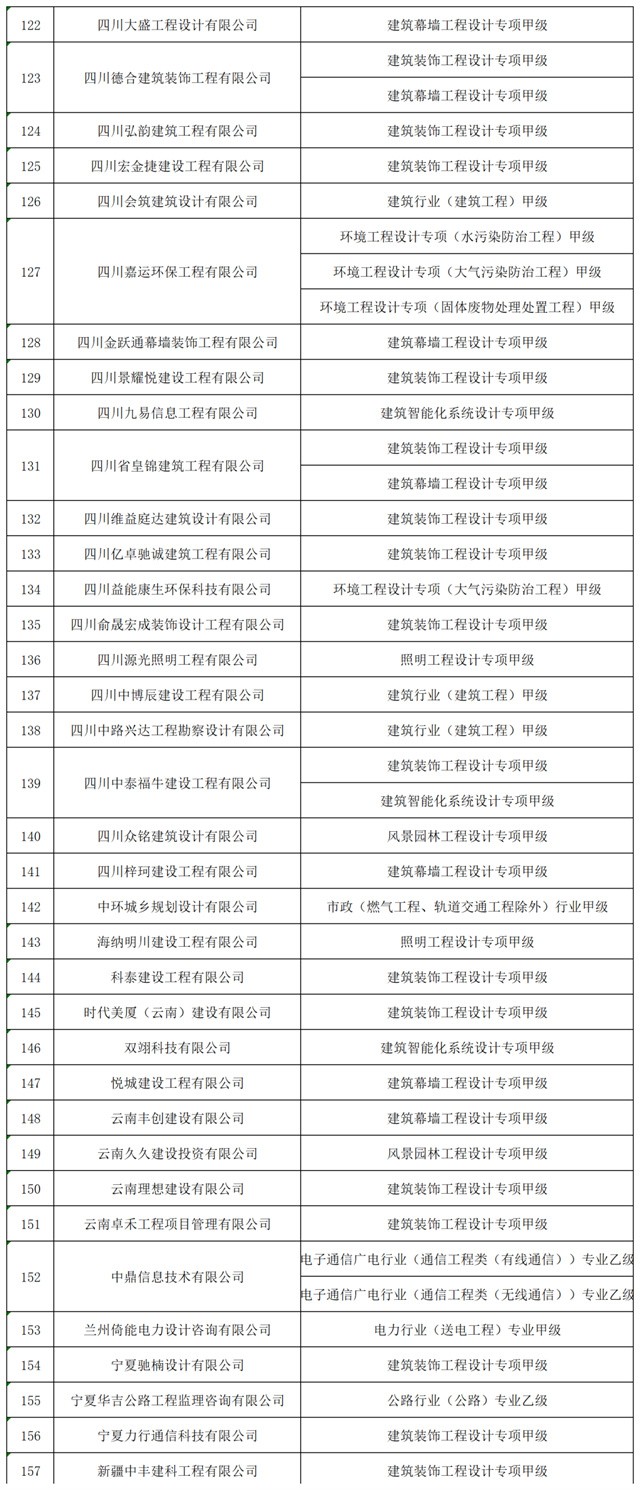 | 122 | 四川大盛工程设计有限公司 | 建筑幕墙工程设计专项甲级 |
|---|---|---|
| 123 | 四川德合建筑装饰工程有限公司 | 建筑装饰工程设计专项甲级 |
| | | 建筑幕墙工程设计专项甲级 |
| 124 | 四川弘韵建筑工程有限公司 | 建筑装饰工程设计专项甲级 |
| 125 | 四川宏金捷建设工程有限公司 | 建筑装饰工程设计专项甲级 |
| 126 | 四川会筑建筑设计有限公司 | 建筑行业（建筑工程）甲级 |
| 127 | 四川嘉运环保工程有限公司 | 环境工程设计专项（水污染防治工程）甲级 |
| | | 环境工程设计专项（大气污染防治工程）甲级 |
| | | 环境工程设计专项（固体废物处理处置工程）甲级 |
| 128 | 四川金跃通幕墙装饰工程有限公司 | 建筑幕墙工程设计专项甲级 |
| 129 | 四川景耀悦建设工程有限公司 | 建筑装饰工程设计专项甲级 |
| 130 | 四川九易信息工程有限公司 | 建筑智能化系统设计专项甲级 |
| 131 | 四川省皇锦建筑工程有限公司 | 建筑装饰工程设计专项甲级 |
| | | 建筑幕墙工程设计专项甲级 |
| 132 | 四川维益庭达建筑设计有限公司 | 建筑装饰工程设计专项甲级 |
| 133 | 四川亿卓驰诚建筑工程有限公司 | 建筑装饰工程设计专项甲级 |
| 134 | 四川益能康生环保科技有限公司 | 环境工程设计专项（大气污染防治工程）甲级 |
| 135 | 四川俞晟宏成装饰设计工程有限公司 | 建筑装饰工程设计专项甲级 |
| 136 | 四川源光照明工程有限公司 | 照明工程设计专项甲级 |
| 137 | 四川中博辰建设工程有限公司 | 建筑行业（建筑工程）甲级 |
| 138 | 四川中路兴达工程勘察设计有限公司 | 建筑行业（建筑工程）甲级 |
| 139 | 四川中泰福牛建设工程有限公司 | 建筑装饰工程设计专项甲级 |
| | | 建筑智能化系统设计专项甲级 |
| 140 | 四川众铭建筑设计有限公司 | 风景园林工程设计专项甲级 |
| 141 | 四川梓珂建设工程有限公司 | 建筑幕墙工程设计专项甲级 |
| 142 | 中环城乡规划设计有限公司 | 市政（燃气工程、轨道交通工程除外）行业甲级 |
| 143 | 海纳明川建设工程有限公司 | 照明工程设计专项甲级 |
| 144 | 科泰建设工程有限公司 | 建筑装饰工程设计专项甲级 |
| 145 | 时代美厦（云南）建设有限公司 | 建筑装饰工程设计专项甲级 |
| 146 | 双翊科技有限公司 | 建筑智能化系统设计专项甲级 |
| 147 | 悦城建设工程有限公司 | 建筑幕墙工程设计专项甲级 |
| 148 | 云南丰创建设有限公司 | 建筑幕墙工程设计专项甲级 |
| 149 | 云南久久建设投资有限公司 | 风景园林工程设计专项甲级 |
| 150 | 云南理想建设有限公司 | 建筑装饰工程设计专项甲级 |
| 151 | 云南卓禾工程项目管理有限公司 | 建筑装饰工程设计专项甲级 |
| 152 | 中鼎信息技术有限公司 | 电子通信广电行业（通信工程类（有线通信））专业乙级 |
| | | 电子通信广电行业（通信工程类（无线通信））专业乙级 |
| 153 | 兰州倚能电力设计咨询有限公司 | 电力行业（送电工程）专业甲级 |
| 154 | 宁夏驰楠设计有限公司 | 建筑装饰工程设计专项甲级 |
| 155 | 宁夏华吉公路工程监理咨询有限公司 | 公路行业（公路）专业乙级 |
| 156 | 宁夏力行通信科技有限公司 | 建筑装饰工程设计专项甲级 |
| 157 | 新疆中丰建科工程有限公司 | 建筑装饰工程设计专项甲级 |